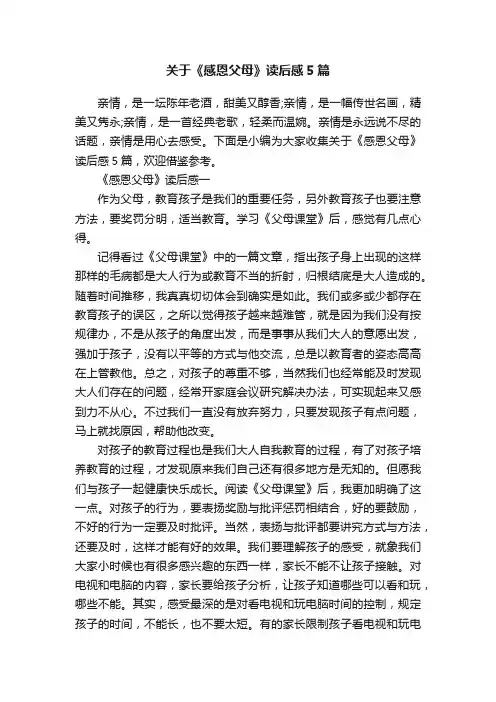 关于《感恩父母》读后感5篇

亲情，是一坛陈年老酒，甜美又醇香;亲情，是一幅传世名画，精美又隽永;亲情，是一首经典老歌，轻柔而温婉。亲情是永远说不尽的话题，亲情是用心去感受。下面是小编为大家收集关于《感恩父母》读后感5篇，欢迎借鉴参考。

《感恩父母》读后感一

作为父母，教育孩子是我们的重要任务，另外教育孩子也要注意方法，要奖罚分明，适当教育。学习《父母课堂》后，感觉有几点心得。

记得看过《父母课堂》中的一篇文章，指出孩子身上出现的这样那样的毛病都是大人行为或教育不当的折射，归根结底是大人造成的。随着时间推移，我真真切切体会到确实是如此。我们或多或少都存在教育孩子的误区，之所以觉得孩子越来越难管，就是因为我们没有按规律办，不是从孩子的角度出发，而是事事从我们大人的意愿出发，强加于孩子，没有以平等的方式与他交流，总是以教育者的姿态高高在上管教他。总之，对孩子的尊重不够，当然我们也经常能及时发现大人们存在的问题，经常开家庭会议研究解决办法，可实现起来又感到力不从心。不过我们一直没有放弃努力，只要发现孩子有点问题，马上就找原因，帮助他改变。

对孩子的教育过程也是我们大人自我教育的过程，有了对孩子培养教育的过程，才发现原来我们自己还有很多地方是无知的。但愿我们与孩子一起健康快乐成长。阅读《父母课堂》后，我更加明确了这一点。对孩子的行为，要表扬奖励与批评惩罚相结合，好的要鼓励，不好的行为一定要及时批评。当然，表扬与批评都要讲究方式与方法，还要及时，这样才能有好的效果。我们要理解孩子的感受，就象我们大家小时候也有很多感兴趣的东西一样，家长不能不让孩子接触。对电视和电脑的内容，家长要给孩子分析，让孩子知道哪些可以看和玩，哪些不能。其实，感受最深的是对看电视和玩电脑时间的控制，规定孩子的时间，不能长，也不要太短。有的家长限制孩子看电视和玩电